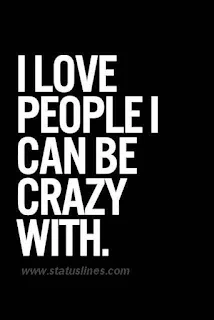 I LOVE PEOPLE I CAN BE CRAZY WITH.

www.statuslines.com